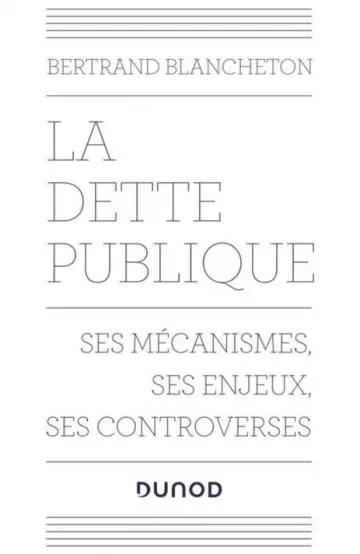 BERTRAND BLANCHETON

LA
DETTE
PUBLIQUE

SES MÉCANISMES,
SES ENJEUX,
SES CONTROVERSES

DUNOD